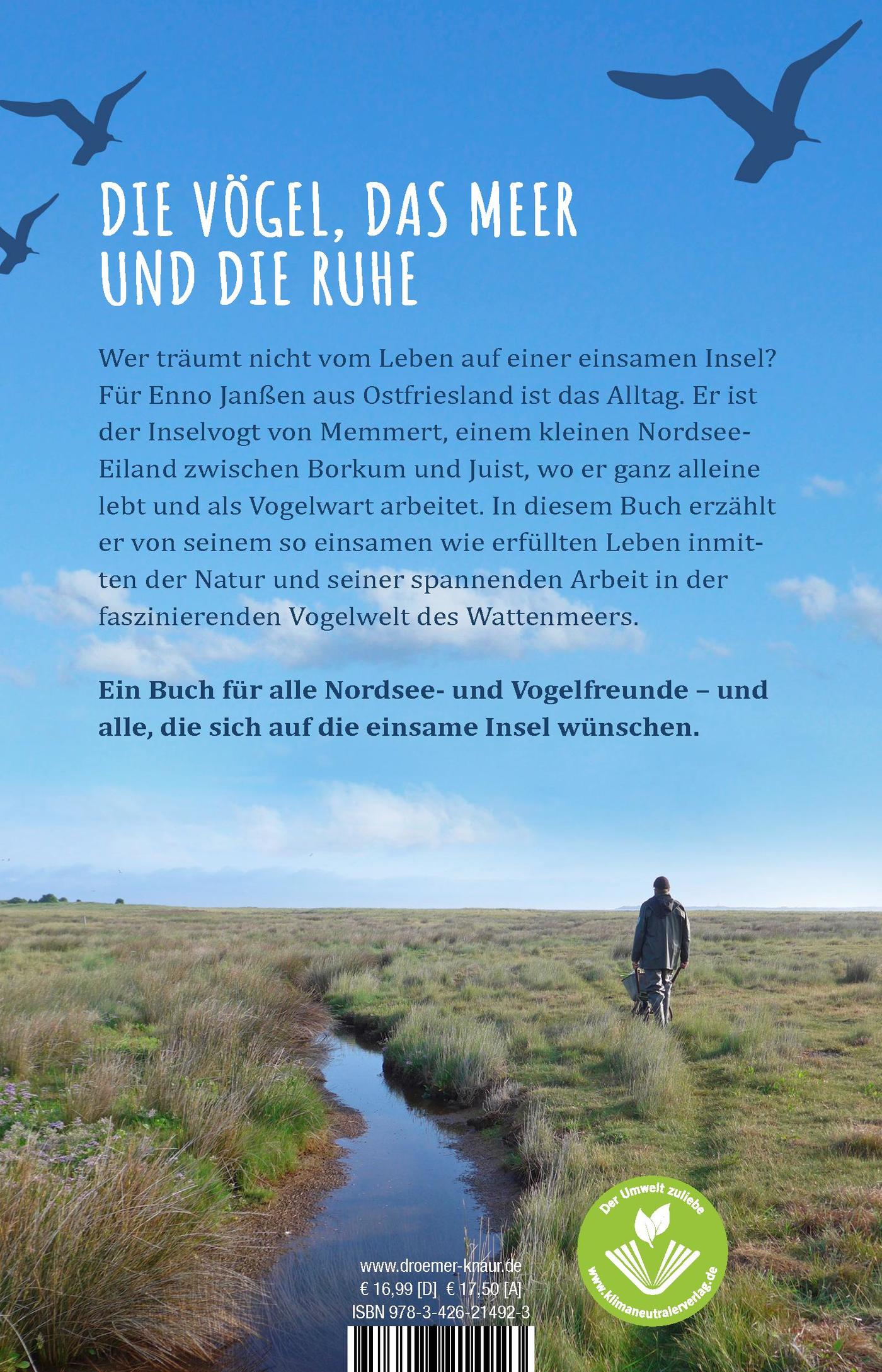 DIE VÖGEL, DAS MEER UND DIE RUHE

Wer träumt nicht vom Leben auf einer einsamen Insel? Für Enno Janßen aus Ostfriesland ist das Alltag. Er ist der Inselvogt von Memmert, einem kleinen Nordsee-Eiland zwischen Borkum und Juist, wo er ganz alleine lebt und als Vogelwart arbeitet. In diesem Buch erzählt er von seinem so einsamen wie erfüllten Leben inmitten der Natur und seiner spannenden Arbeit in der faszinierenden Vogelwelt des Wattenmeers.

Ein Buch für alle Nordsee- und Vogelfreunde – und alle, die sich auf die einsame Insel wünschen.

www.droemer-knaur.de
€ 16,99 [D] € 17,50 [A]
ISBN 978-3-426-21492-3

Der Umwelt zuliebe
www.klimaneutralerverlag.de